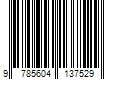 9 785604 137529